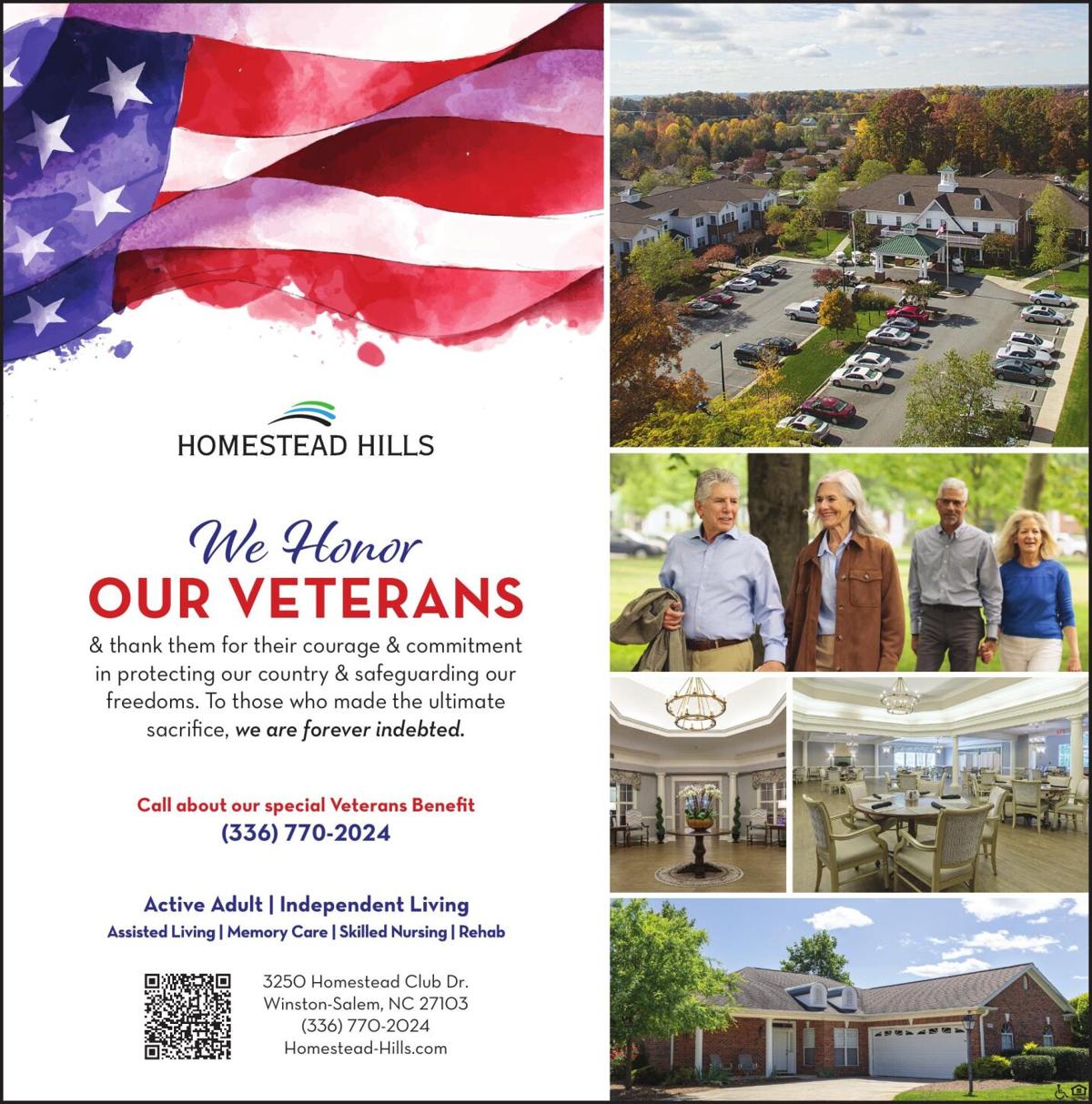 HOMESTEAD HILLS

We Honor
OUR VETERANS

& thank them for their courage & commitment in protecting our country & safeguarding our freedoms. To those who made the ultimate sacrifice, we are forever indebted.

Call about our special Veterans Benefit
(336) 770-2024

Active Adult | Independent Living
Assisted Living | Memory Care | Skilled Nursing | Rehab

3250 Homestead Club Dr.
Winston-Salem, NC 27103
(336) 770-2024
Homestead-Hills.com